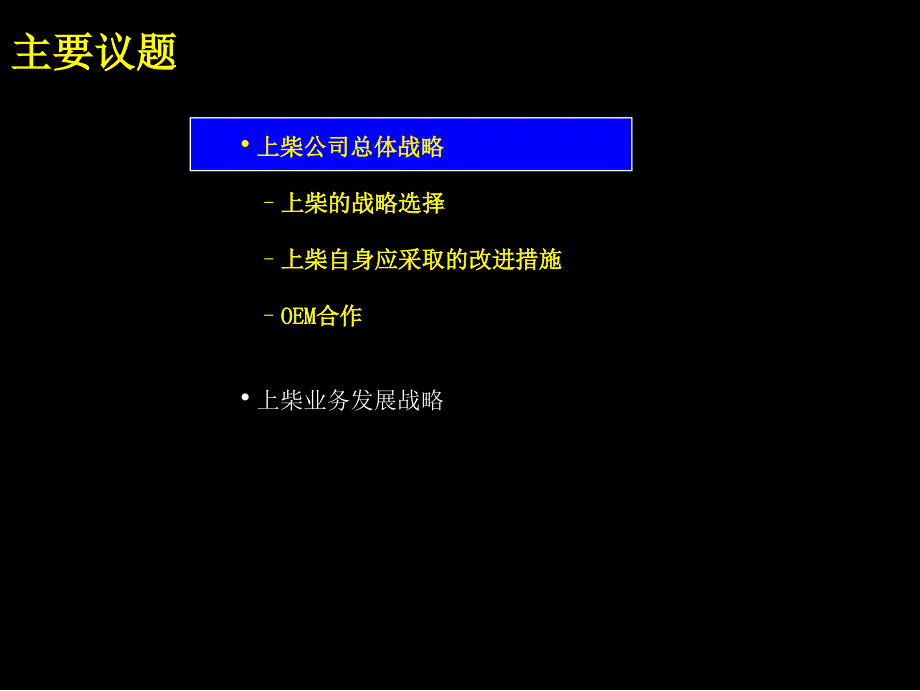 主要议题

• 上柴公司总体战略

– 上柴的战略选择

– 上柴自身应采取的改进措施

– OEM合作

• 上柴业务发展战略